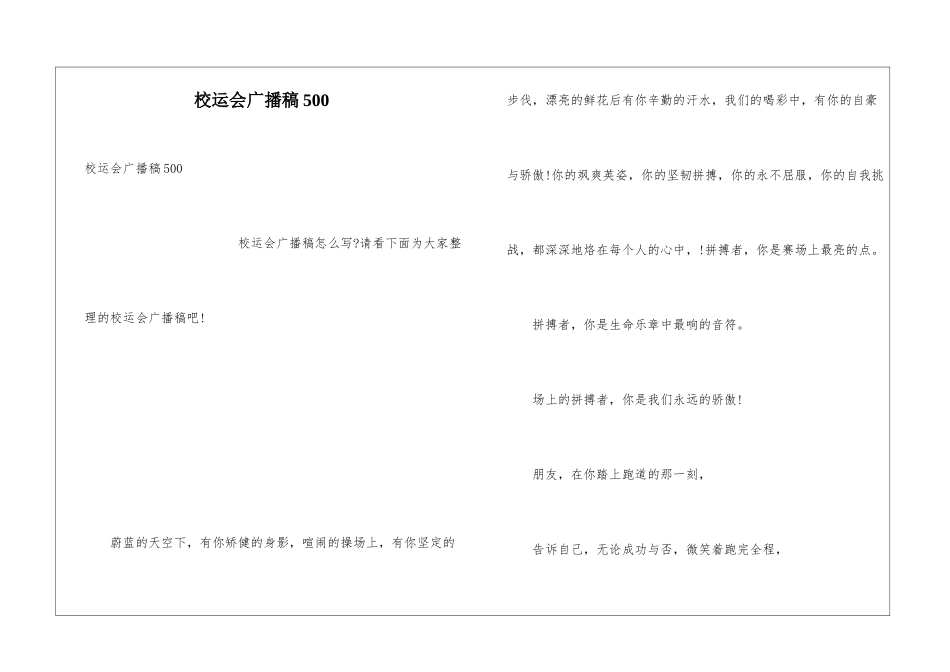 校运会广播稿500

校运会广播稿500

校运会广播稿怎么写?请看下面为大家整理的校运会广播稿吧!

蔚蓝的天空下，有你矫健的身影，喧闹的操场上，有你坚定的步伐，漂亮的鲜花后有你辛勤的汗水，我们的喝彩中，有你的自豪与骄傲!你的飒爽英姿，你的坚韧拼搏，你的永不屈服，你的自我挑战，都深深地烙在每个人的心中，!拼搏者，你是赛场上最亮的点。

拼搏者，你是生命乐章中最响的音符。

场上的拼搏者，你是我们永远的骄傲!

朋友，在你踏上跑道的那一刻，

告诉自己，无论成功与否，微笑着跑完全程，